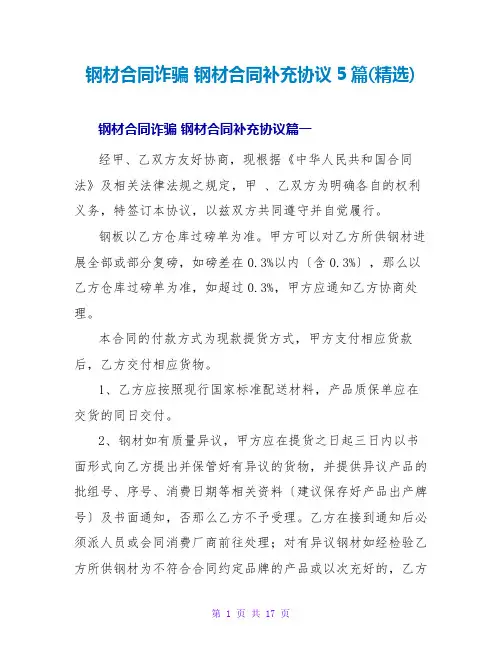 钢材合同诈骗 钢材合同补充协议 5 篇(精选)

钢材合同诈骗 钢材合同补充协议篇一

经甲、乙双方友好协商，现根据《中华人民共和国合同法》及相关法律法规之规定，甲 、乙双方为明确各自的权利义务，特签订本协议，以兹双方共同遵守并自觉履行。

钢板以乙方仓库过磅单为准。甲方可以对乙方所供钢材进展全部或部分复磅，如磅差在 0.3%以内〔含 0.3%〕，那么以乙方仓库过磅单为准，如超过 0.3%，甲方应通知乙方协商处理。

本合同的付款方式为现款提货方式，甲方支付相应货款后，乙方交付相应货物。

1、乙方应按照现行国家标准配送材料，产品质保单应在交货的同日交付。

2、钢材如有质量异议，甲方应在提货之日起三日内以书面形式向乙方提出并保管好有异议的货物，并提供异议产品的批组号、序号、消费日期等相关资料〔建议保存好产品出产牌号〕及书面通知，否那么乙方不予受理。乙方在接到通知后必须派人员或会同消费厂商前往处理；对有异议钢材如经检验乙方所供钢材为不符合合同约定品牌的产品或以次充好的，乙方

第 1 页 共 17 页